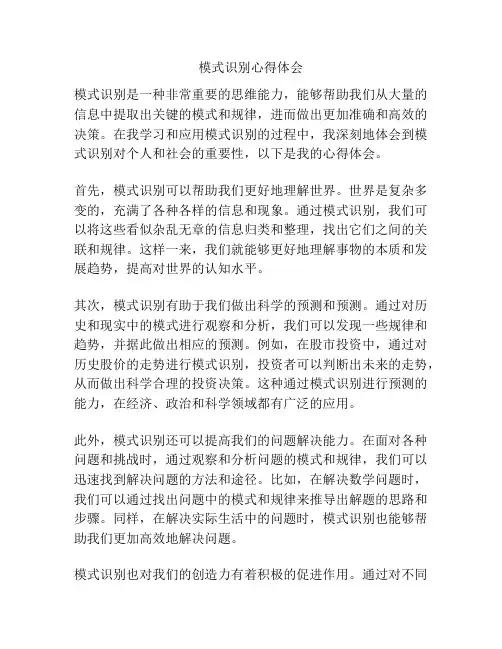 模式识别心得体会

模式识别是一种非常重要的思维能力，能够帮助我们从大量的信息中提取出关键的模式和规律，进而做出更加准确和高效的决策。在我学习和应用模式识别的过程中，我深刻地体会到模式识别对个人和社会的重要性，以下是我的心得体会。

首先，模式识别可以帮助我们更好地理解世界。世界是复杂多变的，充满了各种各样的信息和现象。通过模式识别，我们可以将这些看似杂乱无章的信息归类和整理，找出它们之间的关联和规律。这样一来，我们就能够更好地理解事物的本质和发展趋势，提高对世界的认知水平。

其次，模式识别有助于我们做出科学的预测和预测。通过对历史和现实中的模式进行观察和分析，我们可以发现一些规律和趋势，并据此做出相应的预测。例如，在股市投资中，通过对历史股价的走势进行模式识别，投资者可以判断出未来的走势，从而做出科学合理的投资决策。这种通过模式识别进行预测的能力，在经济、政治和科学领域都有广泛的应用。

此外，模式识别还可以提高我们的问题解决能力。在面对各种问题和挑战时，通过观察和分析问题的模式和规律，我们可以迅速找到解决问题的方法和途径。比如，在解决数学问题时，我们可以通过找出问题中的模式和规律来推导出解题的思路和步骤。同样，在解决实际生活中的问题时，模式识别也能够帮助我们更加高效地解决问题。

模式识别也对我们的创造力有着积极的促进作用。通过对不同